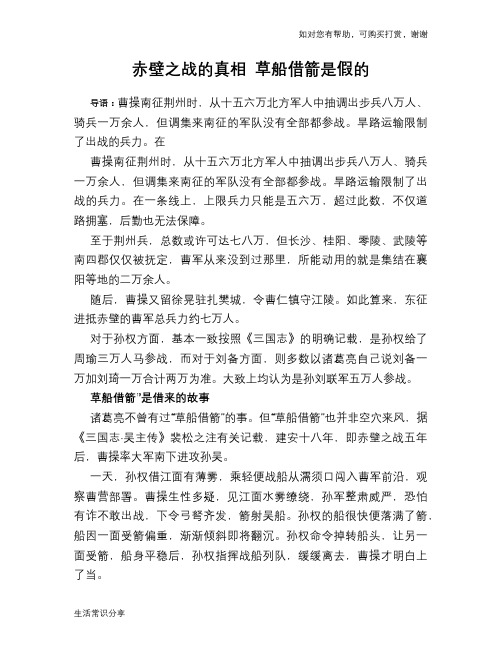 如对您有帮助，可购买打赏，谢谢

赤壁之战的真相 草船借箭是假的

导语：曹操南征荆州时，从十五六万北方军人中抽调出步兵八万人、骑兵一万余人，但调集来南征的军队没有全部都参战。旱路运输限制了出战的兵力。在

曹操南征荆州时，从十五六万北方军人中抽调出步兵八万人、骑兵一万余人，但调集来南征的军队没有全部都参战。旱路运输限制了出战的兵力。在一条线上，上限兵力只能是五六万，超过此数，不仅道路拥塞，后勤也无法保障。

至于荆州兵，总数或许可达七八万，但长沙、桂阳、零陵、武陵等南四郡仅仅被抚定，曹军从来没到过那里，所能动用的就是集结在襄阳等地的二万余人。

随后，曹操又留徐晃驻扎樊城，令曹仁镇守江陵。如此算来，东征进抵赤壁的曹军总兵力约七万人。

对于孙权方面，基本一致按照《三国志》的明确记载，是孙权给了周瑜三万人马参战，而对于刘备方面，则多数以诸葛亮自己说刘备一万加刘琦一万合计两万为准。大致上均认为是孙刘联军五万人参战。

草船借箭”是借来的故事

诸葛亮不曾有过“草船借箭”的事。但“草船借箭”也并非空穴来风，据《三国志·吴主传》裴松之注有关记载，建安十八年，即赤壁之战五年后，曹操率大军南下进攻孙吴。

一天，孙权借江面有薄雾，乘轻便战船从濡须口闯入曹军前沿，观察曹营部署。曹操生性多疑，见江面水雾缭绕，孙军整肃威严，恐怕有诈不敢出战，下令弓弩齐发，箭射吴船。孙权的船很快便落满了箭，船因一面受箭偏重，渐渐倾斜即将翻沉。孙权命令掉转船头，让另一面受箭，船身平稳后，孙权指挥战船列队，缓缓离去，曹操才明白上了当。

生活常识分享